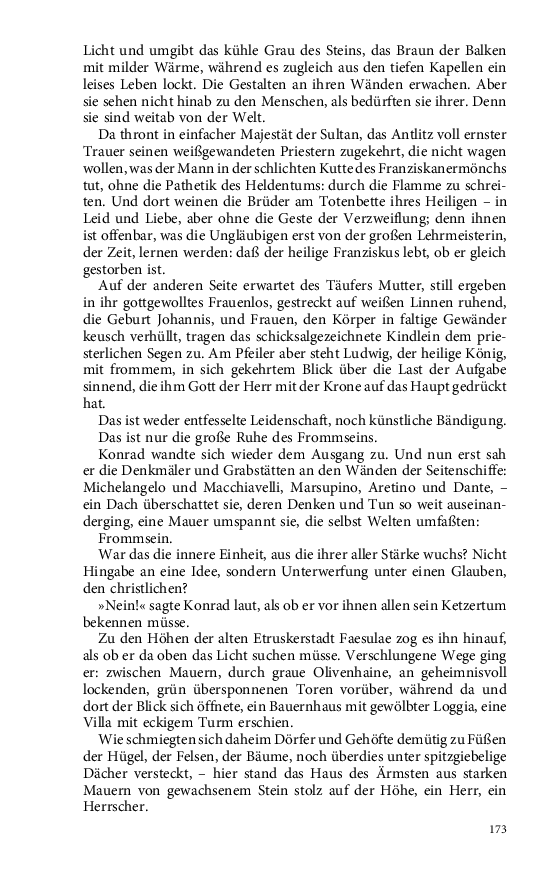 Licht und umgibt das kühle Grau des Steins, das Braun der Balken mit milder Wärme, während es zugleich aus den tiefen Kapellen ein leises Leben lockt. Die Gestalten an ihren Wänden erwachen. Aber sie sehen nicht hinab zu den Menschen, als bedürften sie ihrer. Denn sie sind weitab von der Welt.

Da thront in einfacher Majestät der Sultan, das Antlitz voll ernster Trauer seinen weißgewandeten Priestern zugekehrt, die nicht wagen wollen, was der Mann in der schlichten Kutte des Franziskanermönchs tut, ohne die Pathetik des Heldentums: durch die Flamme zu schreiten. Und dort weinen die Brüder am Totenbette ihres Heiligen – in Leid und Liebe, aber ohne die Geste der Verzweiflung; denn ihnen ist offenbar, was die Ungläubigen erst von der großen Lehrmeisterin, der Zeit, lernen werden: daß der heilige Franziskus lebt, ob er gleich gestorben ist.

Auf der anderen Seite erwartet des Täufers Mutter, still ergeben in ihr gottgewolltes Frauenlos, gestreckt auf weißen Linnen ruhend, die Geburt Johannis, und Frauen, den Körper in faltige Gewänder keusch verhüllt, tragen das schicksalgezeichnete Kindlein dem priesterlichen Segen zu. Am Pfeiler aber steht Ludwig, der heilige König, mit frommem, in sich gekehrtem Blick über die Last der Aufgabe sinnend, die ihm Gott der Herr mit der Krone auf das Haupt gedrückt hat.

Das ist weder entfesselte Leidenschaft, noch künstliche Bändigung. Das ist nur die große Ruhe des Frommseins.

Konrad wandte sich wieder dem Ausgang zu. Und nun erst sah er die Denkmäler und Grabstätten an den Wänden der Seitenschiffe: Michelangelo und Macchiavelli, Marsupino, Aretino und Dante, – ein Dach überschattet sie, deren Denken und Tun so weit auseinanderging, eine Mauer umspannt sie, die selbst Welten umfaßten: Frommsein.

War das die innere Einheit, aus die ihrer aller Stärke wuchs? Nicht Hingabe an eine Idee, sondern Unterwerfung unter einen Glauben, den christlichen?

»Nein!« sagte Konrad laut, als ob er vor ihnen allen sein Ketzertum bekennen müsse.

Zu den Höhen der alten Etruskerstadt Faesulae zog es ihn hinauf, als ob er da oben das Licht suchen müsse. Verschlungene Wege ging er: zwischen Mauern, durch graue Olivenhaine, an geheimnisvoll lockenden, grün übersponnenen Toren vorüber, während da und dort der Blick sich öffnete, ein Bauernhaus mit gewölbter Loggia, eine Villa mit eckigem Turm erschien.

Wie schmiegten sich daheim Dörfer und Gehöfte demütig zu Füßen der Hügel, der Felsen, der Bäume, noch überdies unter spitzgiebelige Dächer versteckt, – hier stand das Haus des Ärmsten aus starken Mauern von gewachsenem Stein stolz auf der Höhe, ein Herr, ein Herrscher.

173